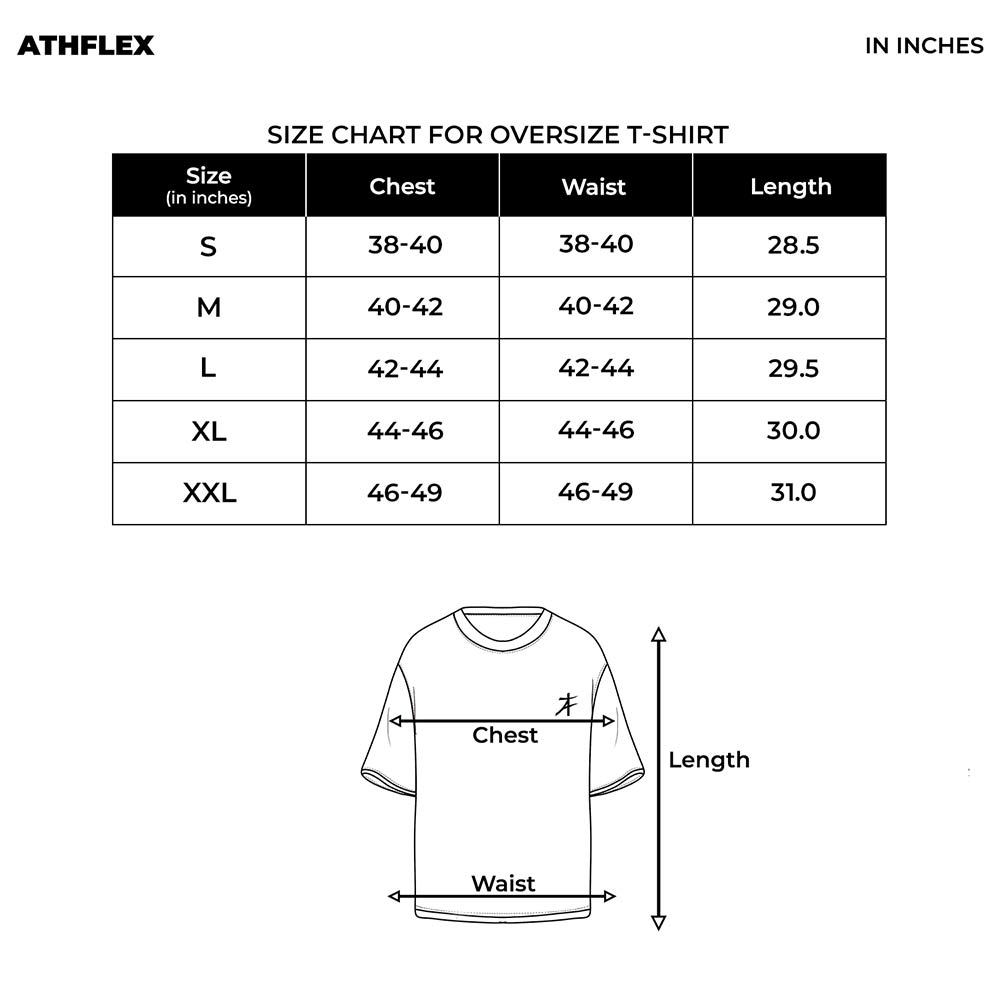 ATHFLEX

IN INCHES

SIZE CHART FOR OVERSIZE T-SHIRT

| Size (in inches) | Chest | Waist | Length |
|---|---|---|---|
| S | 38-40 | 38-40 | 28.5 |
| M | 40-42 | 40-42 | 29.0 |
| L | 42-44 | 42-44 | 29.5 |
| XL | 44-46 | 44-46 | 30.0 |
| XXL | 46-49 | 46-49 | 31.0 |

Chest

Length

Waist